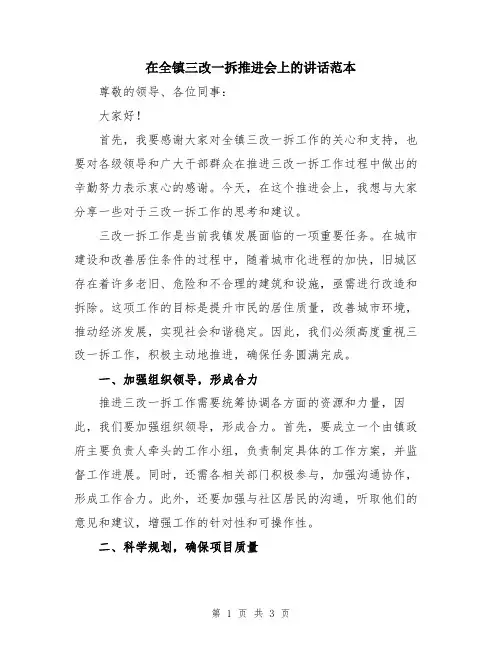 在全镇三改一拆推进会上的讲话范本

尊敬的领导、各位同事：

大家好！

首先，我要感谢大家对全镇三改一拆工作的关心和支持，也要对各级领导和广大干部群众在推进三改一拆工作过程中做出的辛勤努力表示衷心的感谢。今天，在这个推进会上，我想与大家分享一些对于三改一拆工作的思考和建议。

三改一拆工作是当前我镇发展面临的一项重要任务。在城市建设和改善居住条件的过程中，随着城市化进程的加快，旧城区存在着许多老旧、危险和不合理的建筑和设施，亟需进行改造和拆除。这项工作的目标是提升市民的居住质量，改善城市环境，推动经济发展，实现社会和谐稳定。因此，我们必须高度重视三改一拆工作，积极主动地推进，确保任务圆满完成。

一、加强组织领导，形成合力

推进三改一拆工作需要统筹协调各方面的资源和力量，因此，我们要加强组织领导，形成合力。首先，要成立一个由镇政府主要负责人牵头的工作小组，负责制定具体的工作方案，并监督工作进展。同时，还需各相关部门积极参与，加强沟通协作，形成工作合力。此外，还要加强与社区居民的沟通，听取他们的意见和建议，增强工作的针对性和可操作性。

二、科学规划，确保项目质量

第 1 页 共 3 页